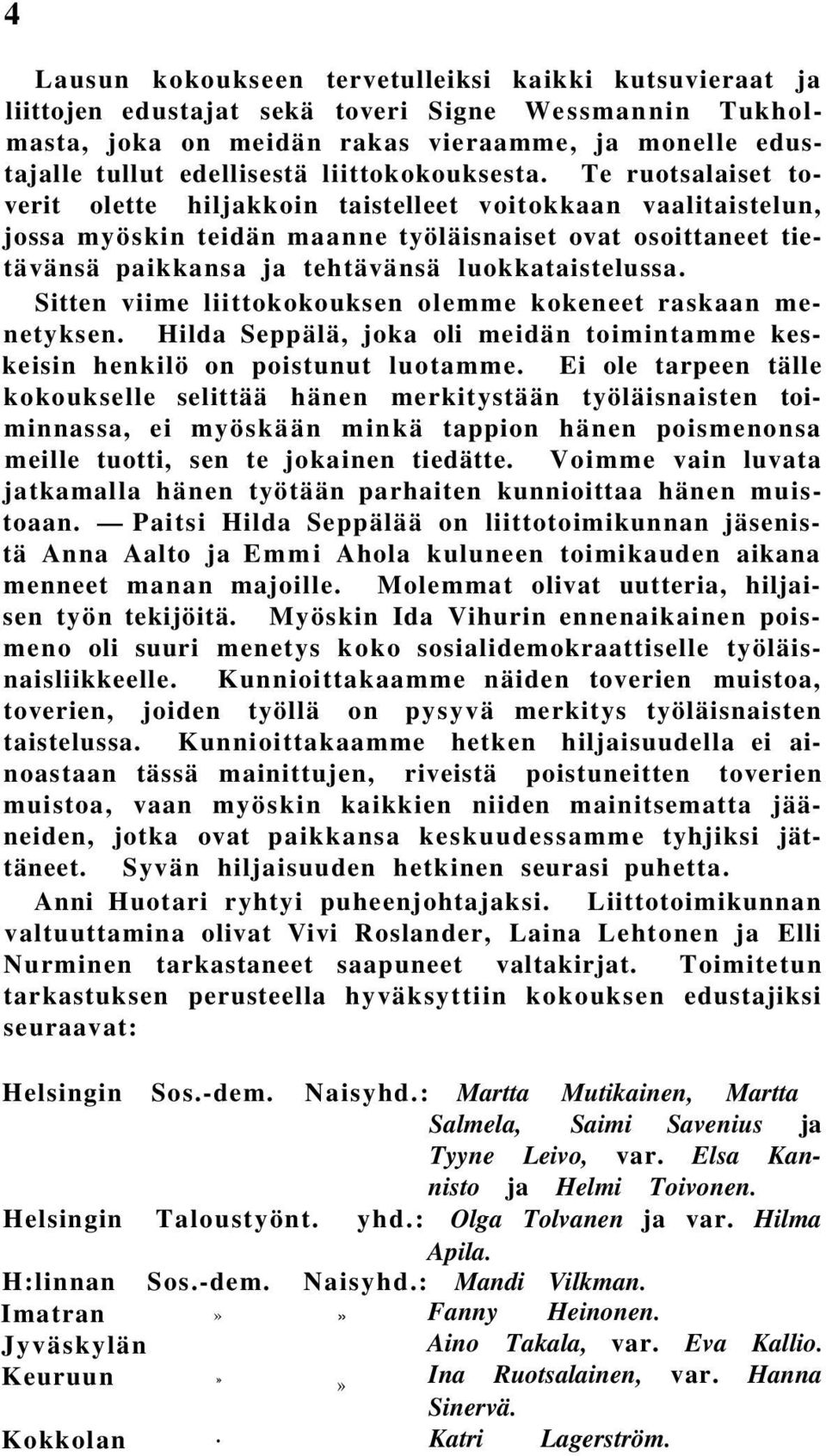 4

Lausun kokoukseen tervetulleiksi kaikki kutsuvieraat ja liittojen edustajat sekä toveri Signe Wessmannin Tukholmasta, joka on meidän rakas vieraamme, ja monelle edustajalle tullut edellisestä liittokokouksesta. Te ruotsalaiset toverit olette hiljakkoin taistelleet voitokkaan vaalitaistelun, jossa myöskin teidän maanne työläisnaiset ovat osoittaneet tietävänsä paikkansa ja tehtävänsä luokkataistelussa.

Sitten viime liittokokouksen olemme kokeneet raskaan menetyksen. Hilda Seppälä, joka oli meidän toimintamme keskeisin henkilö on poistunut luotamme. Ei ole tarpeen tälle kokoukselle selittää hänen merkitystään työläisnaisten toiminnassa, ei myöskään minkä tappion hänen poismenonsa meille tuotti, sen te jokainen tiedätte. Voimme vain luvata jatkamalla hänen työtään parhaiten kunnioittaa hänen muistoaan. — Paitsi Hilda Seppälää on liittotoimikunnan jäsenistä Anna Aalto ja Emmi Ahola kuluneen toimikauden aikana menneet manan majoille. Molemmat olivat uutteria, hiljaisen työn tekijöitä. Myöskin Ida Vihurin ennenaikainen poismeno oli suuri menetys koko sosialidemokraattiselle työläisnaisliikkeelle. Kunnioittakaamme näiden toverien muistoa, toverien, joiden työllä on pysyvä merkitys työläisnaisten taistelussa. Kunnioittakaamme hetken hiljaisuudella ei ainoastaan tässä mainittujen, riveistä poistuneitten toverien muistoa, vaan myöskin kaikkien niiden mainitsematta jääneiden, jotka ovat paikkansa keskuudessamme tyhjiksi jättäneet. Syvän hiljaisuuden hetkinen seurasi puhetta.

Anni Huotari ryhtyi puheenjohtajaksi. Liittotoimikunnan valtuuttamina olivat Vivi Roslander, Laina Lehtonen ja Elli Nurminen tarkastaneet saapuneet valtakirjat. Toimitetun tarkastuksen perusteella hyväksyttiin kokouksen edustajiksi seuraavat:

Helsingin Sos.-dem. Naisyhd.: Martta Mutikainen, Martta Salmela, Saimi Savenius ja Tyyne Leivo, var. Elsa Kannisto ja Helmi Toivonen.
Helsingin Taloustyönt. yhd.: Olga Tolvanen ja var. Hilma Apila.
H:linnan Sos.-dem. Naisyhd.: Mandi Vilkman.
Imatran » » Fanny Heinonen.
Jyväskylän Aino Takala, var. Eva Kallio.
Keuruun » » Ina Ruotsalainen, var. Hanna Sinervä.
Kokkolan · Katri Lagerström.